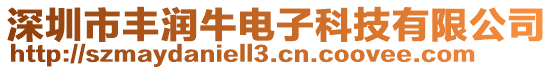 深圳市丰润牛电子科技有限公司
http://szmaydaniell3.cn.coovee.com